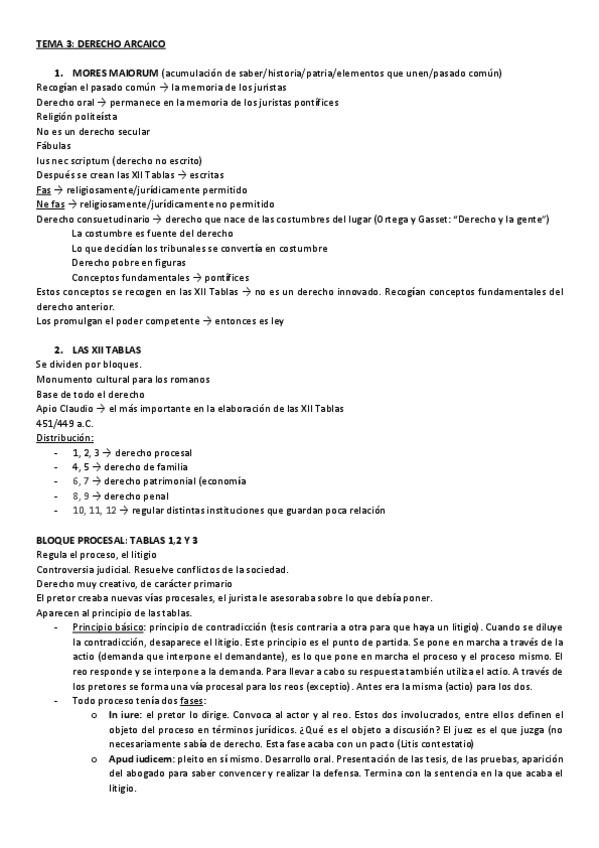 TEMA 3: DERECHO ARCAICO

1. MORES MAIORUM (acumulación de saber/historia/patria/elementos que unen/pasado común)
Recogían el pasado común → la memoria de los juristas
Derecho oral → permanece en la memoria de los juristas pontífices
Religión politeísta
No es un derecho secular
Fábulas
Ius nec scriptum (derecho no escrito)
Después se crean las XII Tablas → escritas
Fas → religiosamente/jurídicamente permitido
Ne fas → religiosamente/jurídicamente no permitido
Derecho consuetudinario → derecho que nace de las costumbres del lugar (Ortega y Gasset: "Derecho y la gente")
La costumbre es fuente del derecho
Lo que decidían los tribunales se convertía en costumbre
Derecho pobre en figuras
Conceptos fundamentales → pontífices
Estos conceptos se recogen en las XII Tablas → no es un derecho innovado. Recogían conceptos fundamentales del derecho anterior.
Los promulgan el poder competente → entonces es ley

2. LAS XII TABLAS
Se dividen por bloques.
Monumento cultural para los romanos
Base de todo el derecho
Apio Claudio → el más importante en la elaboración de las XII Tablas
451/449 a.C.
Distribución:
- 1, 2, 3 → derecho procesal
- 4, 5 → derecho de familia
- 6, 7 → derecho patrimonial (economía
- 8, 9 → derecho penal
- 10, 11, 12 → regular distintas instituciones que guardan poca relación

BLOQUE PROCESAL: TABLAS 1,2 Y 3
Regula el proceso, el litigio
Controversia judicial. Resuelve conflictos de la sociedad.
Derecho muy creativo, de carácter primario
El pretor creaba nuevas vías procesales, el jurista le asesoraba sobre lo que debía poner.
Aparecen al principio de las tablas.
- Principio básico: principio de contradicción (tesis contraria a otra para que haya un litigio). Cuando se diluye la contradicción, desaparece el litigio. Este principio es el punto de partida. Se pone en marcha a través de la actio (demanda que interpone el demandante), es lo que pone en marcha el proceso y el proceso mismo. El reo responde y se interpone a la demanda. Para llevar a cabo su respuesta también utiliza el actio. A través de los pretores se forma una vía procesal para los reos (exceptio). Antes era la misma (actio) para los dos.
- Todo proceso tenía dos fases:
  o In iure: el pretor lo dirige. Convoca al actor y al reo. Estos dos involucrados, entre ellos definen el objeto del proceso en términos jurídicos. ¿Qué es el objeto a discusión? El juez es el que juzga (no necesariamente sabía de derecho. Esta fase acaba con un pacto (Litis contestatio)
  o Apud iudicem: pleito en sí mismo. Desarrollo oral. Presentación de las tesis, de las pruebas, aparición del abogado para saber convencer y realizar la defensa. Termina con la sentencia en la que acaba el litigio.